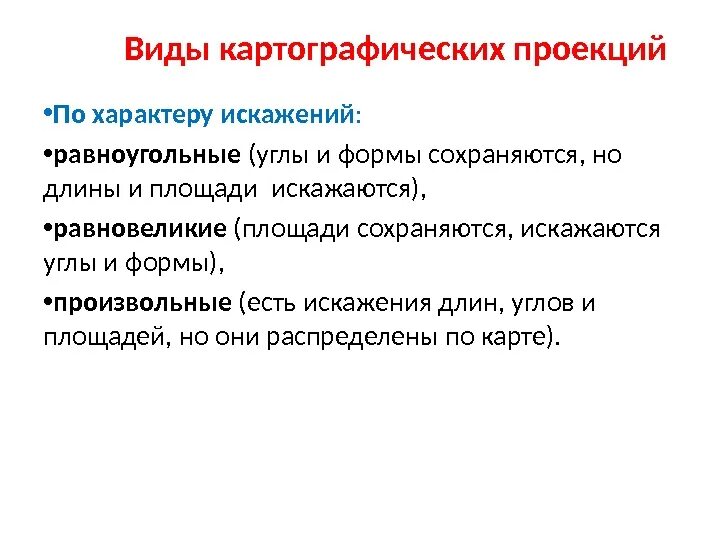 Виды картографических проекций

•По характеру искажений:

•равноугольные (углы и формы сохраняются, но длины и площади искажаются),

•равновеликие (площади сохраняются, искажаются углы и формы),

•произвольные (есть искажения длин, углов и площадей, но они распределены по карте).